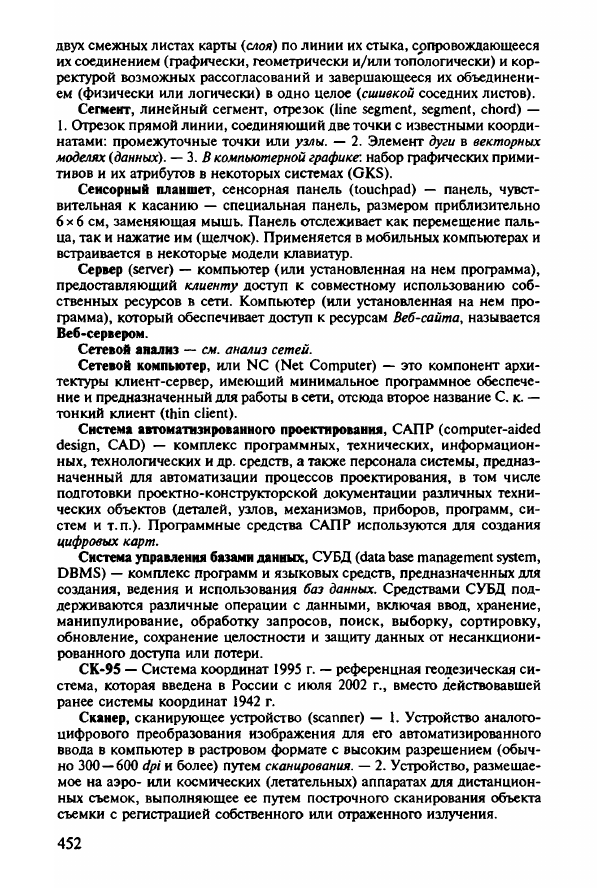 двух смежных листах карты (слоя) по линии их стыка, сопровождающееся их соединением (графически, геометрически и/или топологически) и корректурой возможных рассогласований и завершающееся их объединением (физически или логически) в одно целое (сшивкой соседних листов).

Сегмент, линейный сегмент, отрезок (line segment, segment, chord) — 1. Отрезок прямой линии, соединяющий две точки с известными координатами: промежуточные точки или узлы. — 2. Элемент дуги в векторных моделях (данных). — 3. В компьютерной графике: набор графических примитивов и их атрибутов в некоторых системах (GKS).

Сенсорный планшет, сенсорная панель (touchpad) — панель, чувствительная к касанию — специальная панель, размером приблизительно 6×6 см, заменяющая мышь. Панель отслеживает как перемещение пальца, так и нажатие им (щелчок). Применяется в мобильных компьютерах и встраивается в некоторые модели клавиатур.

Сервер (server) — компьютер (или установленная на нем программа), предоставляющий клиенту доступ к совместному использованию собственных ресурсов в сети. Компьютер (или установленная на нем программа), который обеспечивает доступ к ресурсам Веб-сайта, называется Веб-сервером.

Сетевой анализ — см. анализ сетей.

Сетевой компьютер, или NC (Net Computer) — это компонент архитектуры клиент-сервер, имеющий минимальное программное обеспечение и предназначенный для работы в сети, отсюда второе название С. к. — тонкий клиент (thin client).

Система автоматизированного проектирования, САПР (computer-aided design, CAD) — комплекс программных, технических, информационных, технологических и др. средств, а также персонала системы, предназначенный для автоматизации процессов проектирования, в том числе подготовки проектно-конструкторской документации различных технических объектов (деталей, узлов, механизмов, приборов, программ, систем и т.п.). Программные средства САПР используются для создания цифровых карт.

Система управления базами данных, СУБД (data base management system, DBMS) — комплекс программ и языковых средств, предназначенных для создания, ведения и использования баз данных. Средствами СУБД поддерживаются различные операции с данными, включая ввод, хранение, манипулирование, обработку запросов, поиск, выборку, сортировку, обновление, сохранение целостности и защиту данных от несанкционированного доступа или потери.

СК-95 — Система координат 1995 г. — референцная геодезическая система, которая введена в России с июля 2002 г., вместо действовавшей ранее системы координат 1942 г.

Сканер, сканирующее устройство (scanner) — 1. Устройство аналого-цифрового преобразования изображения для его автоматизированного ввода в компьютер в растровом формате с высоким разрешением (обычно 300—600 dpi и более) путем сканирования. — 2. Устройство, размещаемое на аэро- или космических (летательных) аппаратах для дистанционных съемок, выполняющее ее путем построчного сканирования объекта съемки с регистрацией собственного или отраженного излучения.

452